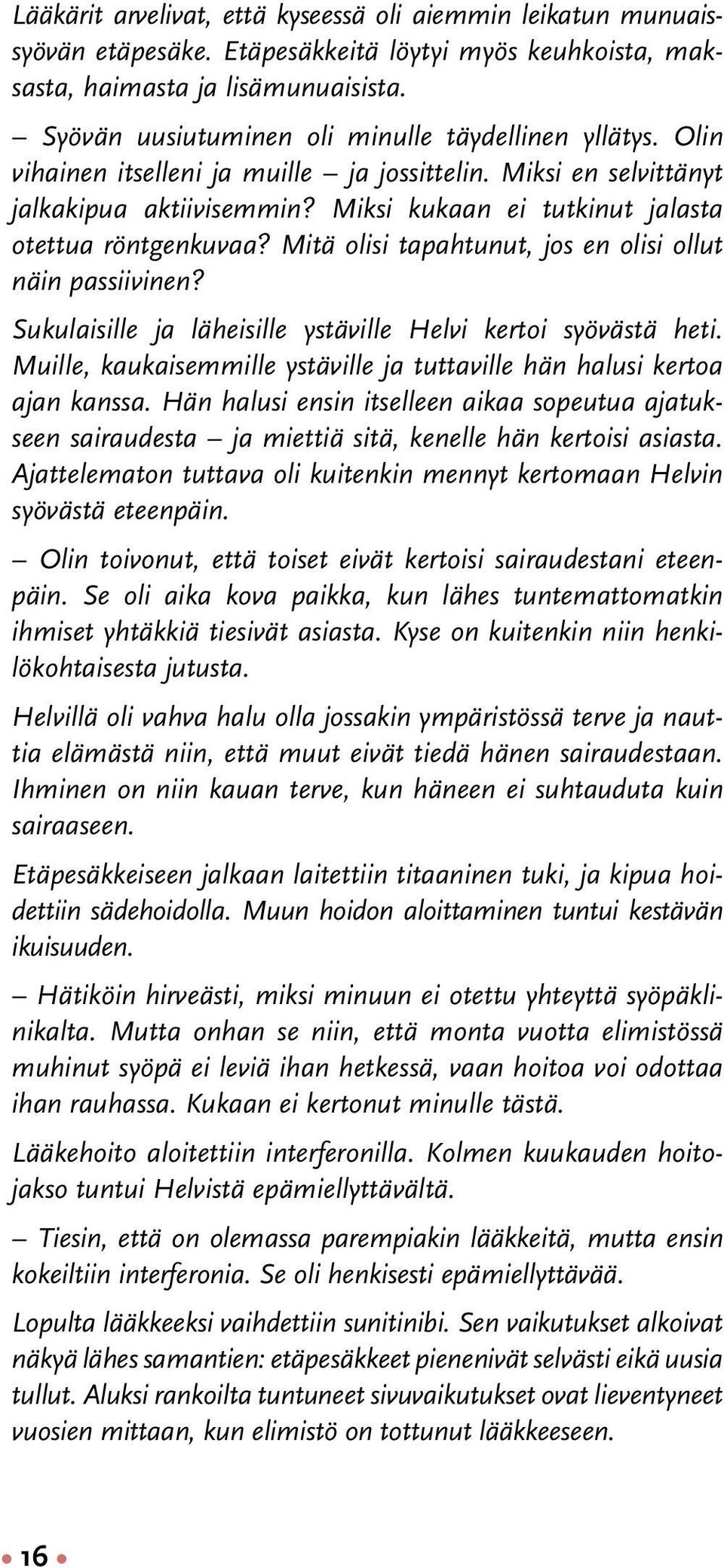 Lääkärit arvelivat, että kyseessä oli aiemmin leikatun munuaissyövän etäpesäke. Etäpesäkkeitä löytyi myös keuhkoista, maksasta, haimasta ja lisämunuaisista.

– Syövän uusiutuminen oli minulle täydellinen yllätys. Olin vihainen itselleni ja muille – ja jossittelin. Miksi en selvittänyt jalkakipua aktiivisemmin? Miksi kukaan ei tutkinut jalasta otettua röntgenkuvaa? Mitä olisi tapahtunut, jos en olisi ollut näin passiivinen?

Sukulaisille ja läheisille ystäville Helvi kertoi syövästä heti. Muille, kaukaisemmille ystäville ja tuttaville hän halusi kertoa ajan kanssa. Hän halusi ensin itselleen aikaa sopeutua ajatukseen sairaudesta – ja miettiä sitä, kenelle hän kertoisi asiasta. Ajattelematon tuttava oli kuitenkin mennyt kertomaan Helvin syövästä eteenpäin.

– Olin toivonut, että toiset eivät kertoisi sairaudestani eteenpäin. Se oli aika kova paikka, kun lähes tuntemattomatkin ihmiset yhtäkkiä tiesivät asiasta. Kyse on kuitenkin niin henkilökohtaisesta jutusta.

Helvillä oli vahva halu olla jossakin ympäristössä terve ja nauttia elämästä niin, että muut eivät tiedä hänen sairaudestaan. Ihminen on niin kauan terve, kun häneen ei suhtauduta kuin sairaaseen.

Etäpesäkkeiseen jalkaan laitettiin titaaninen tuki, ja kipua hoidettiin sädehoidolla. Muun hoidon aloittaminen tuntui kestävän ikuisuuden.

– Hätiköin hirveästi, miksi minuun ei otettu yhteyttä syöpäklinikalta. Mutta onhan se niin, että monta vuotta elimistössä muhinut syöpä ei leviä ihan hetkessä, vaan hoitoa voi odottaa ihan rauhassa. Kukaan ei kertonut minulle tästä.

Lääkehoito aloitettiin interferonilla. Kolmen kuukauden hoitojakso tuntui Helvistä epämiellyttävältä.

– Tiesin, että on olemassa parempiakin lääkkeitä, mutta ensin kokeiltiin interferonia. Se oli henkisesti epämiellyttävää.

Lopulta lääkkeeksi vaihdettiin sunitinibi. Sen vaikutukset alkoivat näkyä lähes samantien: etäpesäkkeet pienenivät selvästi eikä uusia tullut. Aluksi rankoilta tuntuneet sivuvaikutukset ovat lieventyneet vuosien mittaan, kun elimistö on tottunut lääkkeeseen.

16